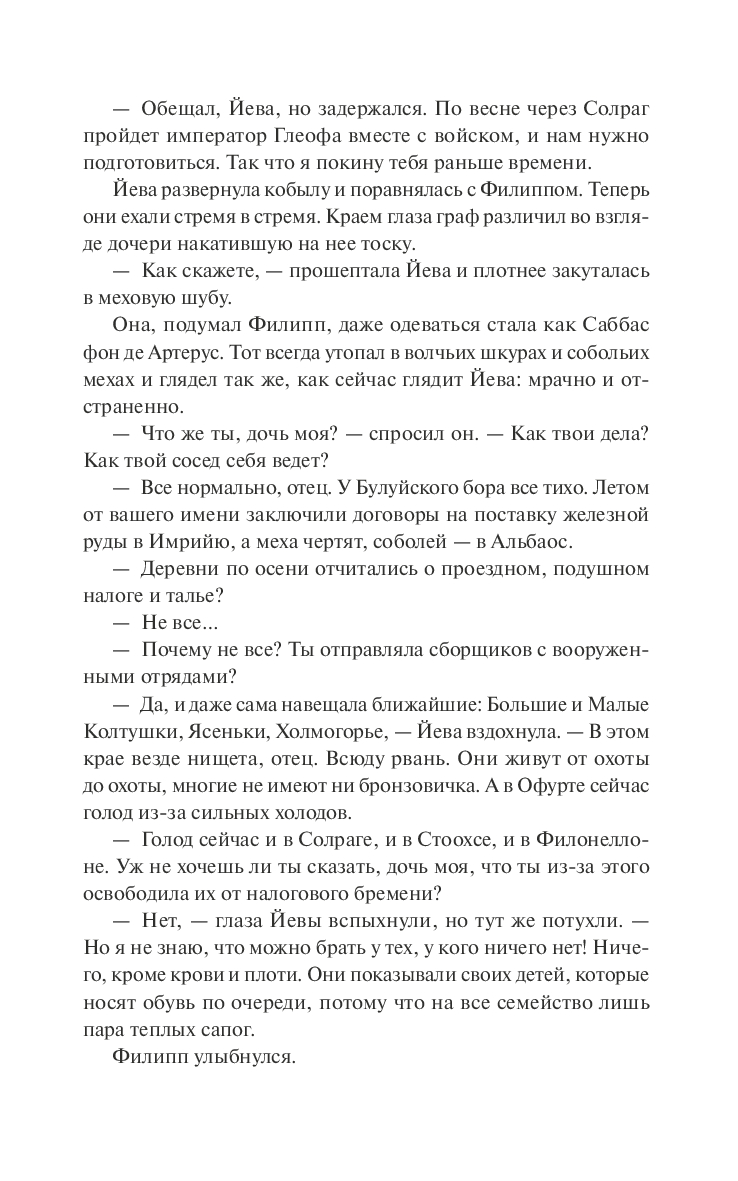 — Обещал, Йева, но задержался. По весне через Солраг пройдет император Глеофа вместе с войском, и нам нужно подготовиться. Так что я покину тебя раньше времени.

Йева развернула кобылу и поравнялась с Филиппом. Теперь они ехали стремя в стремя. Краем глаза граф различил во взгляде дочери накатившую на нее тоску.

— Как скажете, — прошептала Йева и плотнее закуталась в меховую шубу.

Она, подумал Филипп, даже одеваться стала как Саббас фон де Артерус. Тот всегда утопал в волчьих шкурах и собольих мехах и глядел так же, как сейчас глядит Йева: мрачно и отстраненно.

— Что же ты, дочь моя? — спросил он. — Как твои дела? Как твой сосед себя ведет?

— Все нормально, отец. У Булуйского бора все тихо. Летом от вашего имени заключили договоры на поставку железной руды в Имрийю, а меха чертят, соболей — в Альбаос.

— Деревни по осени отчитались о проездном, подушном налоге и талье?

— Не все...

— Почему не все? Ты отправляла сборщиков с вооруженными отрядами?

— Да, и даже сама навещала ближайшие: Большие и Малые Колтушки, Ясеньки, Холмогорье, — Йева вздохнула. — В этом крае везде нищета, отец. Всюду рвань. Они живут от охоты до охоты, многие не имеют ни бронзовичка. А в Офурте сейчас голод из-за сильных холодов.

— Голод сейчас и в Солраге, и в Стоохсе, и в Филонеллоне. Уж не хочешь ли ты сказать, дочь моя, что ты из-за этого освободила их от налогового бремени?

— Нет, — глаза Йевы вспыхнули, но тут же потухли. — Но я не знаю, что можно брать у тех, у кого ничего нет! Ничего, кроме крови и плоти. Они показывали своих детей, которые носят обувь по очереди, потому что на все семейство лишь пара теплых сапог.

Филипп улыбнулся.